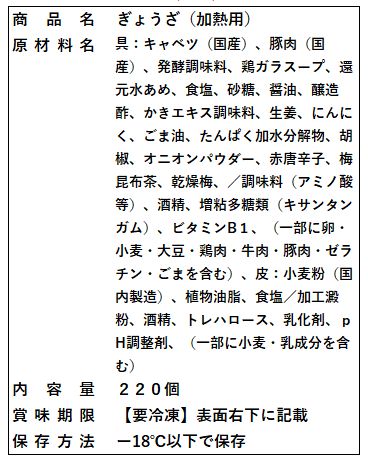 | 商品名 | ぎょうざ（加熱用） |
|---|---|
| 原材料名 | 具：キャベツ（国産）、豚肉（国産）、発酵調味料、鶏ガラスープ、還元水あめ、食塩、砂糖、醤油、醸造酢、かきエキス調味料、生姜、にんにく、ごま油、たんぱく加水分解物、胡椒、オニオンパウダー、赤唐辛子、梅昆布茶、乾燥梅、／調味料（アミノ酸等）、酒精、増粘多糖類（キサンタンガム）、ビタミンB１、（一部に卵・小麦・大豆・鶏肉・牛肉・豚肉・ゼラチン・ごまを含む）、皮：小麦粉（国内製造）、植物油脂、食塩／加工澱粉、酒精、トレハロース、乳化剤、ｐH調整剤、（一部に小麦・乳成分を含む） |
| 内容量 | ２２０個 |
| 賞味期限 | 【要冷凍】表面右下に記載 |
| 保存方法 | ー18℃以下で保存 |